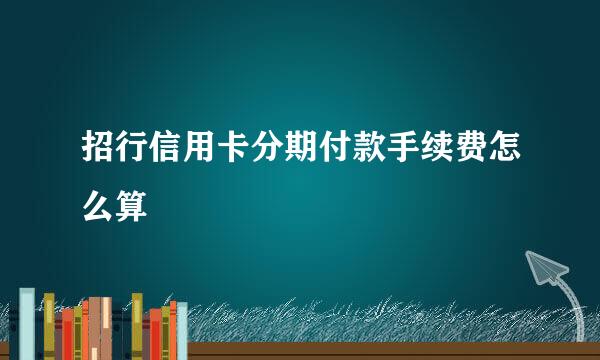 招行信用卡分期付款手续费怎么算